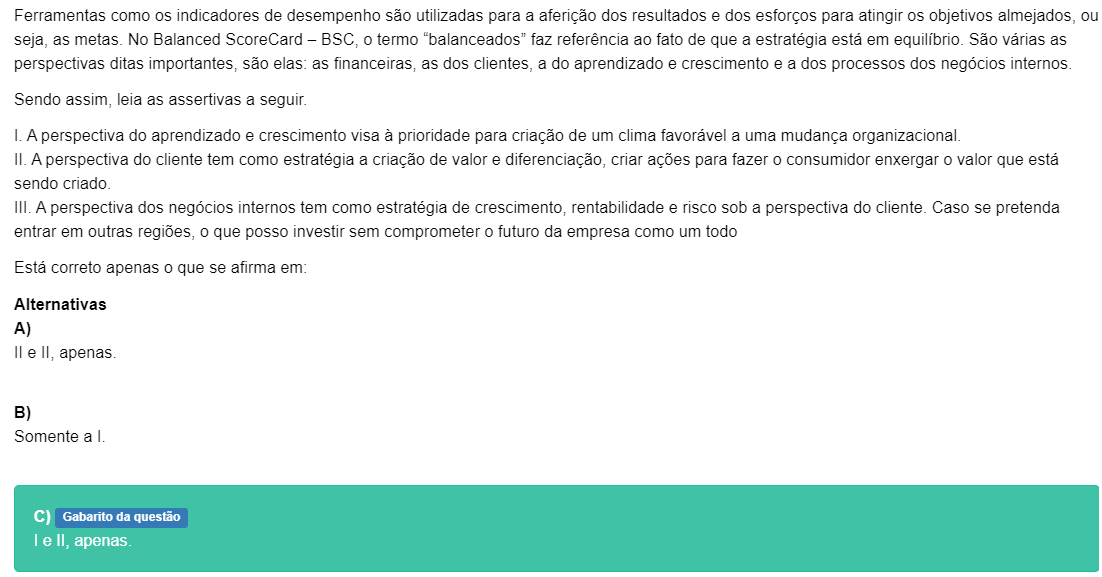 Ferramentas como os indicadores de desempenho são utilizadas para a aferição dos resultados e dos esforços para atingir os objetivos almejados, ou seja, as metas. No Balanced ScoreCard – BSC, o termo “balanceados” faz referência ao fato de que a estratégia está em equilíbrio. São várias as perspectivas ditas importantes, são elas: as financeiras, as dos clientes, a do aprendizado e crescimento e a dos processos dos negócios internos.

Sendo assim, leia as assertivas a seguir.

I. A perspectiva do aprendizado e crescimento visa à prioridade para criação de um clima favorável a uma mudança organizacional.
II. A perspectiva do cliente tem como estratégia a criação de valor e diferenciação, criar ações para fazer o consumidor enxergar o valor que está sendo criado.
III. A perspectiva dos negócios internos tem como estratégia de crescimento, rentabilidade e risco sob a perspectiva do cliente. Caso se pretenda entrar em outras regiões, o que posso investir sem comprometer o futuro da empresa como um todo

Está correto apenas o que se afirma em:

Alternativas
A)
II e II, apenas.

B)
Somente a I.

C) Gabarito da questão
I e II, apenas.